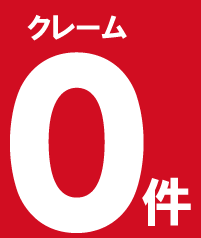 クレーム
0件